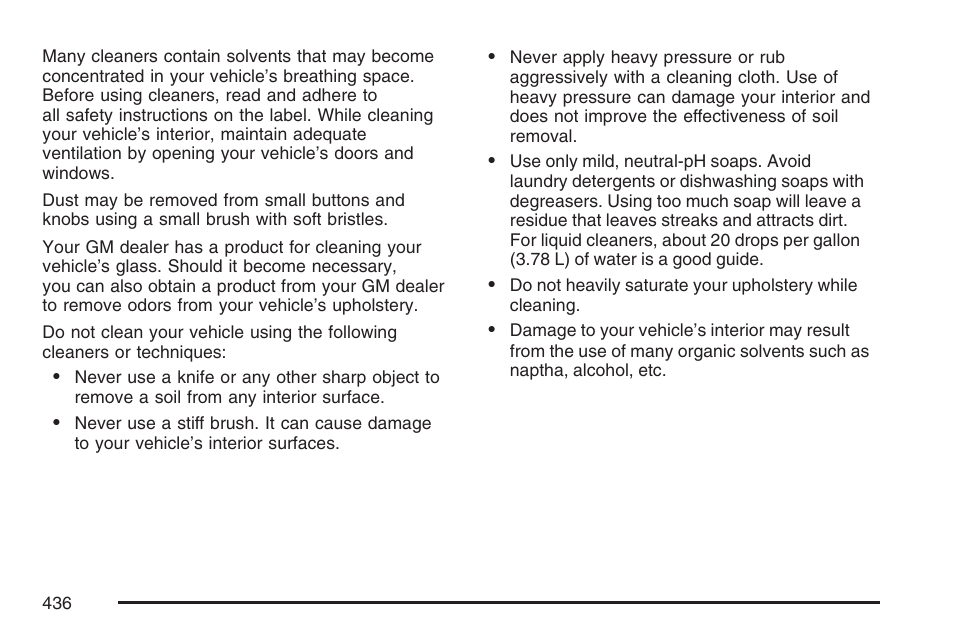 Many cleaners contain solvents that may become concentrated in your vehicle's breathing space. Before using cleaners, read and adhere to all safety instructions on the label. While cleaning your vehicle's interior, maintain adequate ventilation by opening your vehicle's doors and windows.

Dust may be removed from small buttons and knobs using a small brush with soft bristles.

Your GM dealer has a product for cleaning your vehicle's glass. Should it become necessary, you can also obtain a product from your GM dealer to remove odors from your vehicle's upholstery.

Do not clean your vehicle using the following cleaners or techniques:

• Never use a knife or any other sharp object to remove a soil from any interior surface.

• Never use a stiff brush. It can cause damage to your vehicle's interior surfaces.

• Never apply heavy pressure or rub aggressively with a cleaning cloth. Use of heavy pressure can damage your interior and does not improve the effectiveness of soil removal.

• Use only mild, neutral-pH soaps. Avoid laundry detergents or dishwashing soaps with degreasers. Using too much soap will leave a residue that leaves streaks and attracts dirt. For liquid cleaners, about 20 drops per gallon (3.78 L) of water is a good guide.

• Do not heavily saturate your upholstery while cleaning.

• Damage to your vehicle's interior may result from the use of many organic solvents such as naptha, alcohol, etc.

436